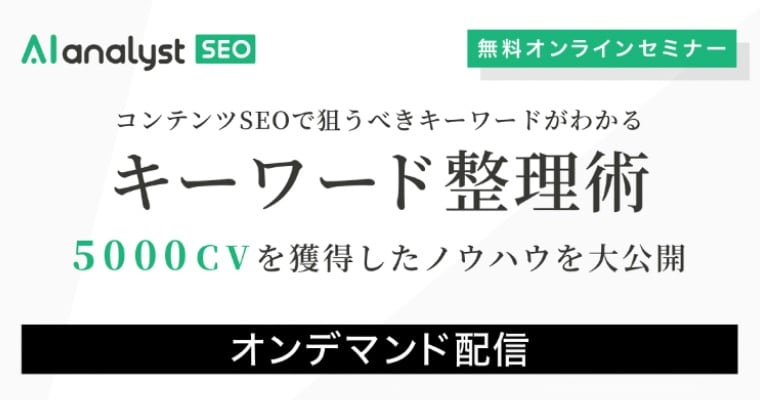 AI analyst SEO

無料オンラインセミナー

コンテンツSEOで狙うべきキーワードがわかる

キーワード整理術

5000CVを獲得したノウハウを大公開

オンデマンド配信